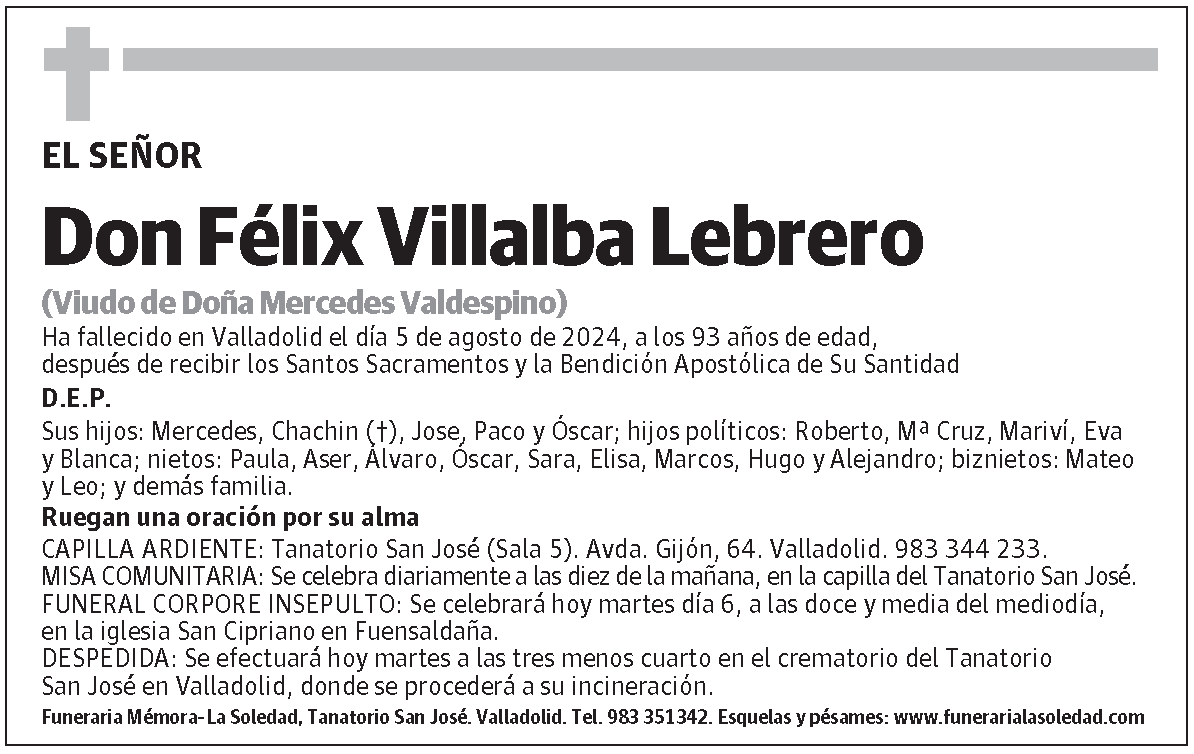 EL SEÑOR

Don Félix Villalba Lebrero

(Viudo de Doña Mercedes Valdespino)

Ha fallecido en Valladolid el día 5 de agosto de 2024, a los 93 años de edad, después de recibir los Santos Sacramentos y la Bendición Apostólica de Su Santidad

D.E.P.

Sus hijos: Mercedes, Chachin (†), Jose, Paco y Óscar; hijos políticos: Roberto, Mª Cruz, Mariví, Eva y Blanca; nietos: Paula, Aser, Álvaro, Óscar, Sara, Elisa, Marcos, Hugo y Alejandro; biznietos: Mateo y Leo; y demás familia.

Ruegan una oración por su alma

CAPILLA ARDIENTE: Tanatorio San José (Sala 5). Avda. Gijón, 64. Valladolid. 983 344 233.
MISA COMUNITARIA: Se celebra diariamente a las diez de la mañana, en la capilla del Tanatorio San José.
FUNERAL CORPORE INSEPULTO: Se celebrará hoy martes día 6, a las doce y media del mediodía, en la iglesia San Cipriano en Fuensaldaña.
DESPEDIDA: Se efectuará hoy martes a las tres menos cuarto en el crematorio del Tanatorio San José en Valladolid, donde se procederá a su incineración.

Funeraria Mémora-La Soledad, Tanatorio San José. Valladolid. Tel. 983 351342. Esquelas y pésames: www.funerarialasoledad.com